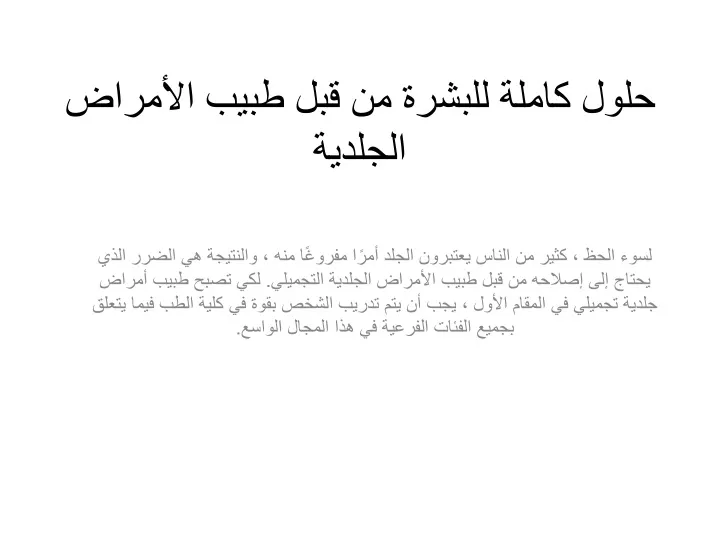 حلول كاملة للبشرة من قبل طبيب الأمراض الجلدية

لسوء الحظ ، كثير من الناس يعتبرون الجلد أمرًا مفروغًا منه ، والنتيجة هي الضرر الذي يحتاج إلى إصلاحه من قبل طبيب الأمراض الجلدية التجميلي. لكي تصبح طبيب أمراض جلدية تجميلي في المقام الأول ، يجب أن يتم تدريب الشخص بقوة في كلية الطب فيما يتعلق بجميع الفئات الفرعية في هذا المجال الواسع.